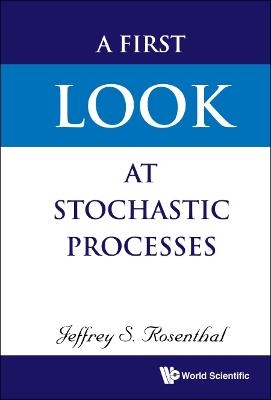 A FIRST

LOOK

AT
STOCHASTIC
PROCESSES

Jeffrey S. Rosenthal

World Scientific